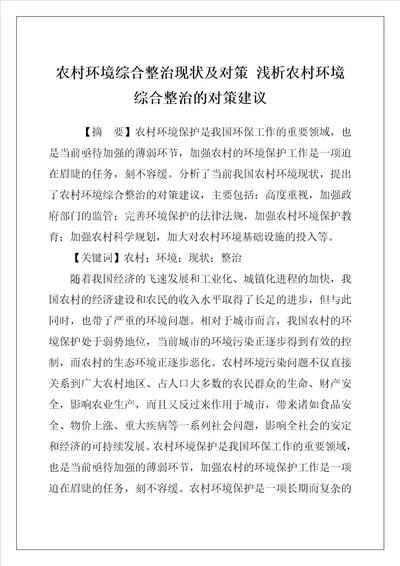 农村环境综合整治现状及对策 浅析农村环境综合整治的对策建议

【摘　要】农村环境保护是我国环保工作的重要领域，也是当前亟待加强的薄弱环节，加强农村的环境保护工作是一项迫在眉睫的任务，刻不容缓。分析了当前我国农村环境现状，提出了农村环境综合整治的对策建议，主要包括：高度重视，加强政府部门的监管；完善环境保护的法律法规，加强农村环境保护教育；加强农村科学规划，加大对农村环境基础设施的投入等。

【关键词】农村；环境；现状；整治

随着我国经济的飞速发展和工业化、城镇化进程的加快，我国农村的经济建设和农民的收入水平取得了长足的进步，但与此同时，也带了严重的环境问题。相对于城市而言，我国农村的环境保护处于弱势地位，当前城市的环境污染正逐步得到有效的控制，而农村的生态环境正逐步恶化。农村环境污染问题不仅直接关系到广大农村地区、占人口大多数的农民群众的生命、财产安全，影响农业生产，而且又反过来作用于城市，带来诸如食品安全、物价上涨、重大疾病等一系列社会问题，影响全社会的安定和经济的可持续发展。农村环境保护是我国环保工作的重要领域，也是当前亟待加强的薄弱环节，加强农村的环境保护工作是一项迫在眉睫的任务，刻不容缓。农村环境保护是一项长期而复杂的